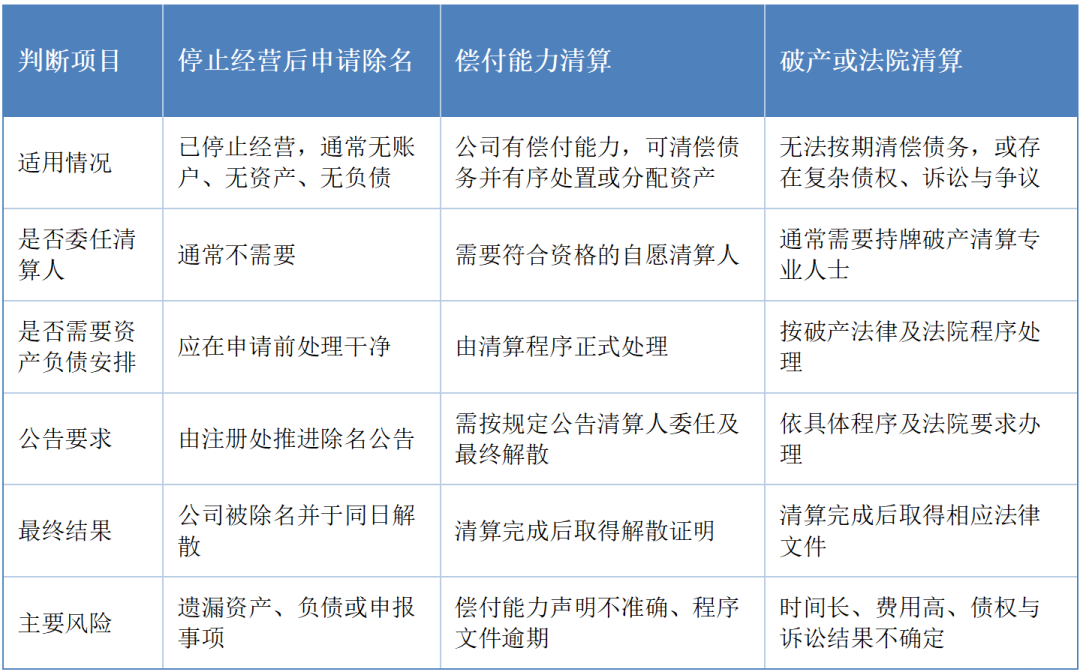 | 判断项目 | 停止经营后申请除名 | 偿付能力清算 | 破产或法院清算 |
|---|---|---|---|
| 适用情况 | 已停止经营，通常无账户、无资产、无负债 | 公司有偿付能力，可清偿债务并有序处置或分配资产 | 无法按期清偿债务，或存在复杂债权、诉讼与争议 |
| 是否委任清算人 | 通常不需要 | 需要符合资格的自愿清算人 | 通常需要持牌破产清算专业人士 |
| 是否需要资产负债安排 | 应在申请前处理干净 | 由清算程序正式处理 | 按破产法律及法院程序处理 |
| 公告要求 | 由注册处推进除名公告 | 需按规定公告清算人委任及最终解散 | 依具体程序及法院要求办理 |
| 最终结果 | 公司被除名并于同日解散 | 清算完成后取得解散证明 | 清算完成后取得相应法律文件 |
| 主要风险 | 遗漏资产、负债或申报事项 | 偿付能力声明不准确、程序文件逾期 | 时间长、费用高、债权与诉讼结果不确定 |